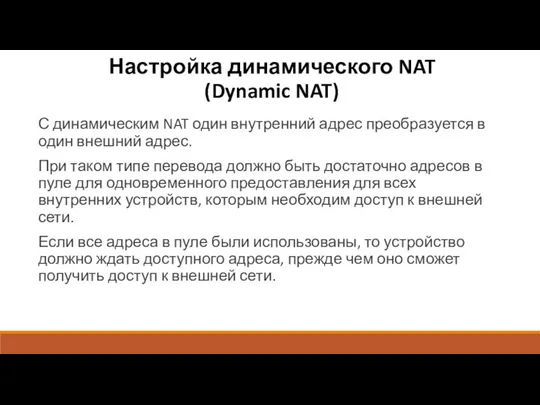 Настройка динамического NAT
(Dynamic NAT)

С динамическим NAT один внутренний адрес преобразуется в один внешний адрес.

При таком типе перевода должно быть достаточно адресов в пуле для одновременного предоставления для всех внутренних устройств, которым необходим доступ к внешней сети.

Если все адреса в пуле были использованы, то устройство должно ждать доступного адреса, прежде чем оно сможет получить доступ к внешней сети.